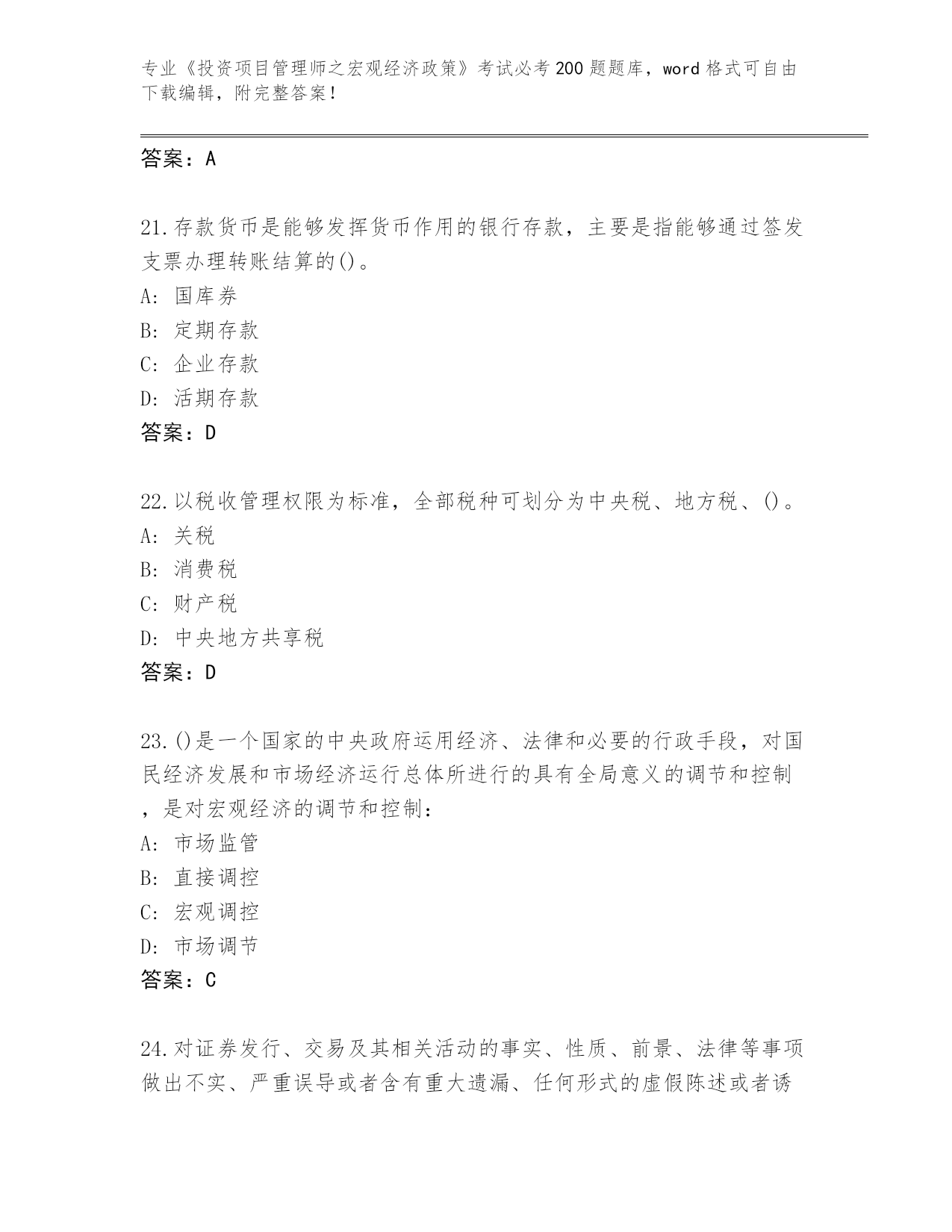 专业《投资项目管理师之宏观经济政策》考试必考200题题库，word格式可自由下载编辑，附完整答案！

答案：A

21.存款货币是能够发挥货币作用的银行存款，主要是指能够通过签发支票办理转账结算的()。
A: 国库券
B: 定期存款
C: 企业存款
D: 活期存款
答案：D

22.以税收管理权限为标准，全部税种可划分为中央税、地方税、()。
A: 关税
B: 消费税
C: 财产税
D: 中央地方共享税
答案：D

23.()是一个国家的中央政府运用经济、法律和必要的行政手段，对国民经济发展和市场经济运行总体所进行的具有全局意义的调节和控制，是对宏观经济的调节和控制：
A: 市场监管
B: 直接调控
C: 宏观调控
D: 市场调节
答案：C

24.对证券发行、交易及其相关活动的事实、性质、前景、法律等事项做出不实、严重误导或者含有重大遗漏、任何形式的虚假陈述或者诱